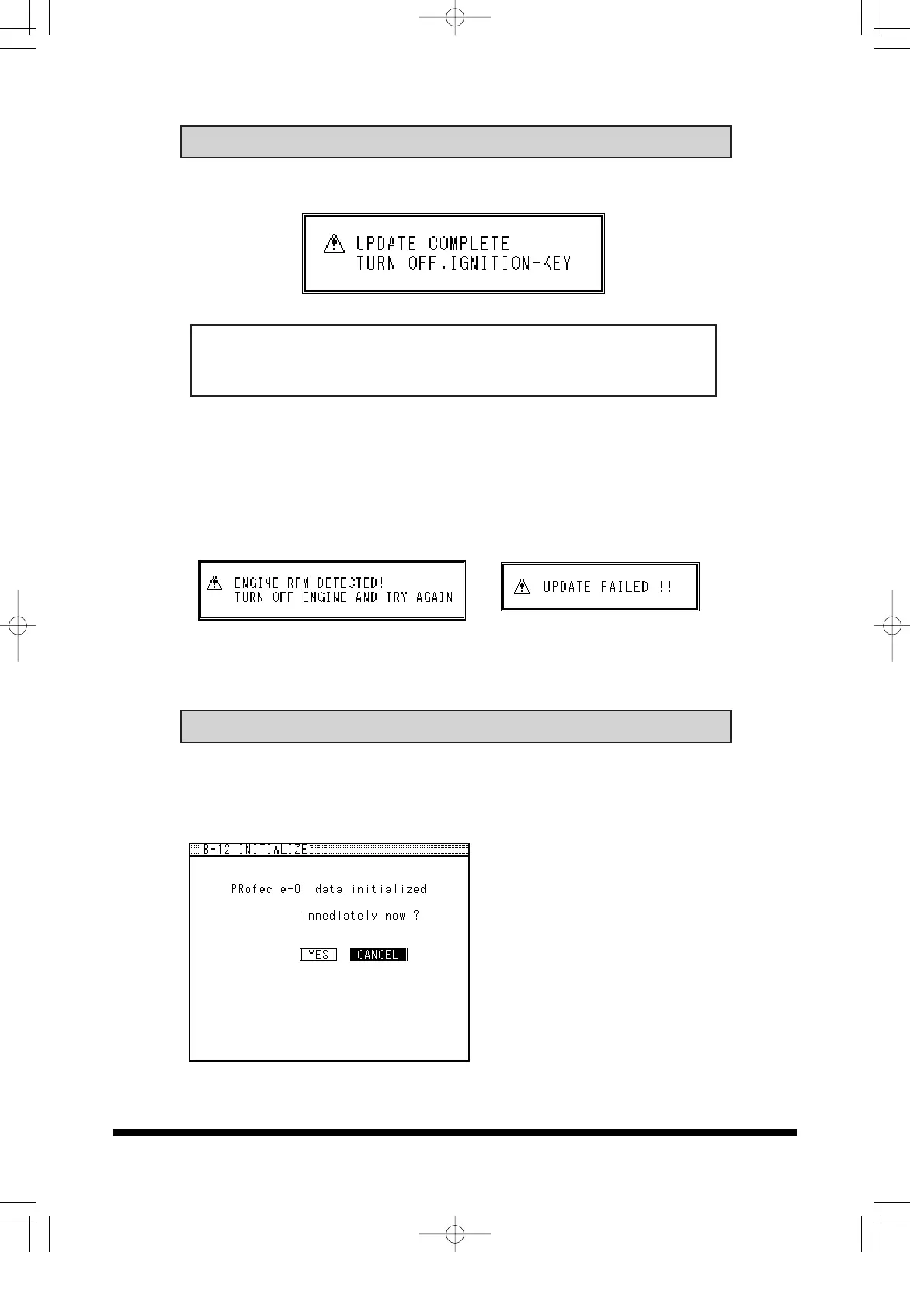 UPDATE COMPLETE
TURN OFF.IGNITION-KEY

ENGINE RPM DETECTED!
TURN OFF ENGINE AND TRY AGAIN

UPDATE FAILED !!

B-12 INITIALIZE

PRofec e-01 data initialized

immediately now ?

YES CANCEL